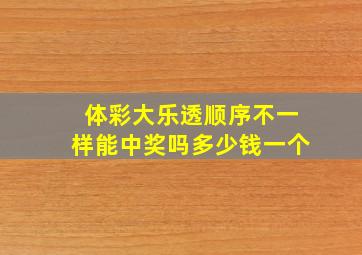 体彩大乐透顺序不一样能中奖吗多少钱一个